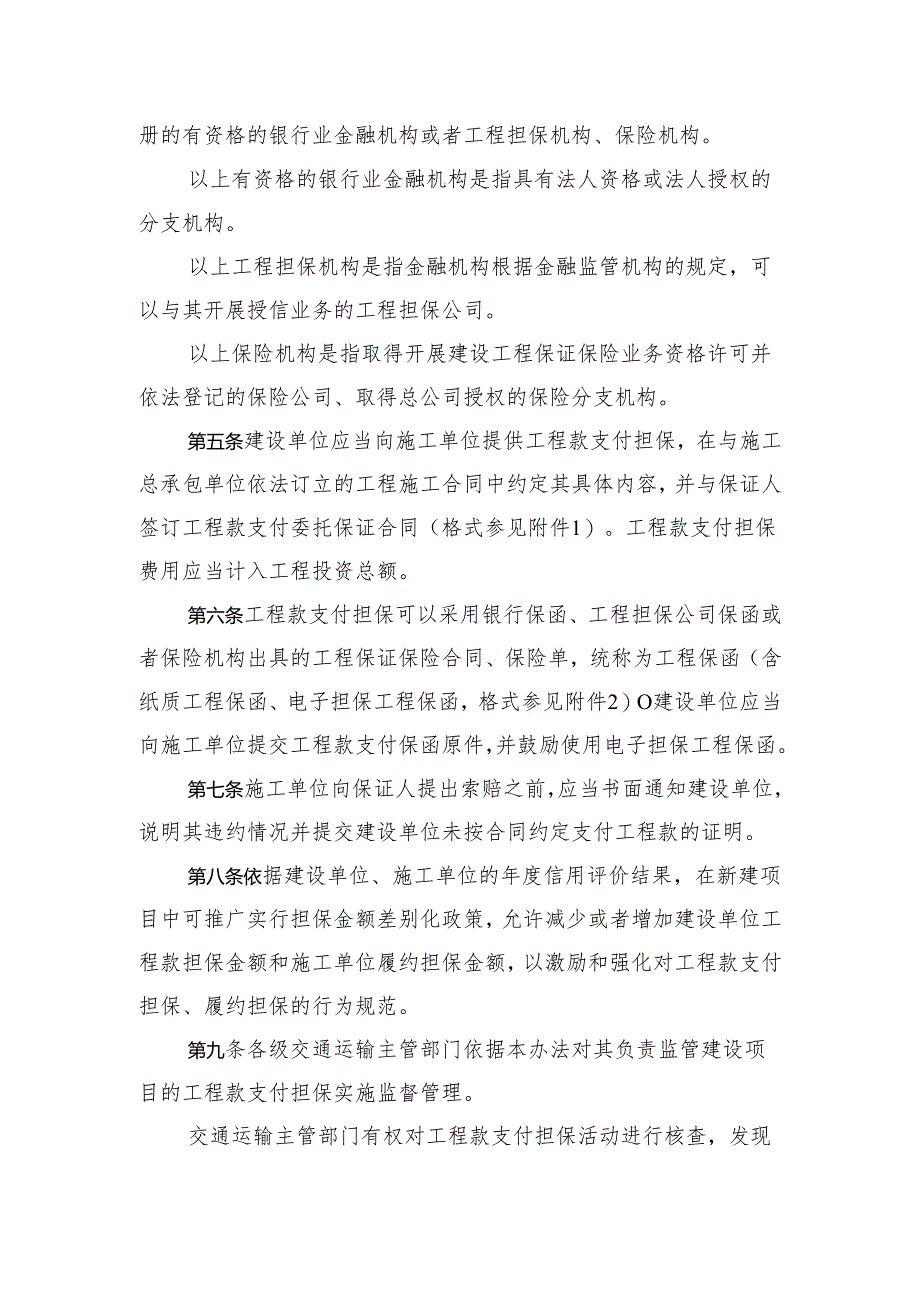 册的有资格的银行业金融机构或者工程担保机构、保险机构。

以上有资格的银行业金融机构是指具有法人资格或法人授权的分支机构。

以上工程担保机构是指金融机构根据金融监管机构的规定，可以与其开展授信业务的工程担保公司。

以上保险机构是指取得开展建设工程保证保险业务资格许可并依法登记的保险公司、取得总公司授权的保险分支机构。

第五条建设单位应当向施工单位提供工程款支付担保，在与施工总承包单位依法订立的工程施工合同中约定其具体内容，并与保证人签订工程款支付委托保证合同（格式参见附件1）。工程款支付担保费用应当计入工程投资总额。

第六条工程款支付担保可以采用银行保函、工程担保公司保函或者保险机构出具的工程保证保险合同、保险单，统称为工程保函（含纸质工程保函、电子担保工程保函，格式参见附件2）O建设单位应当向施工单位提交工程款支付保函原件，并鼓励使用电子担保工程保函。

第七条施工单位向保证人提出索赔之前，应当书面通知建设单位，说明其违约情况并提交建设单位未按合同约定支付工程款的证明。

第八条依据建设单位、施工单位的年度信用评价结果，在新建项目中可推广实行担保金额差别化政策，允许减少或者增加建设单位工程款担保金额和施工单位履约担保金额，以激励和强化对工程款支付担保、履约担保的行为规范。

第九条各级交通运输主管部门依据本办法对其负责监管建设项目的工程款支付担保实施监督管理。

交通运输主管部门有权对工程款支付担保活动进行核查，发现